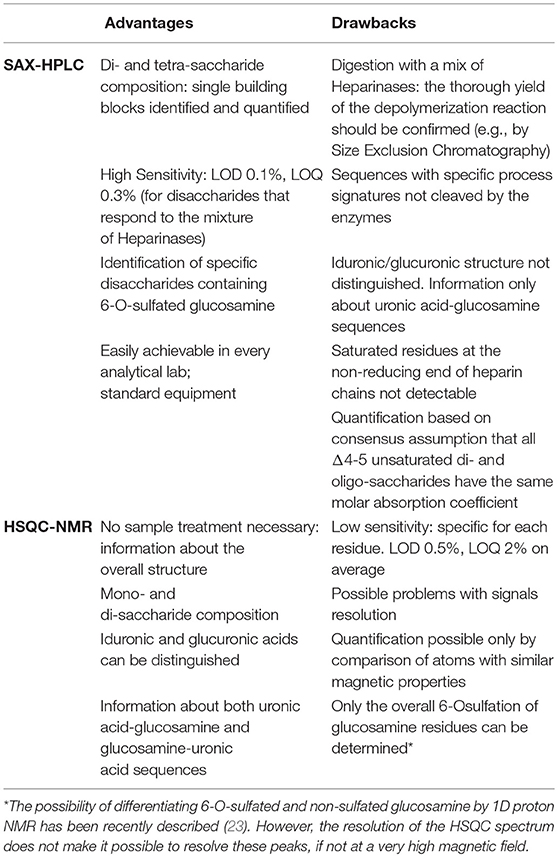 | | Advantages | Drawbacks |
|---|---|---|
| SAX-HPLC | Di- and tetra-saccharide composition: single building blocks identified and quantified | Digestion with a mix of Heparinases: the thorough yield of the depolymerization reaction should be confirmed (e.g., by Size Exclusion Chromatography) |
| | High Sensitivity: LOD 0.1%, LOQ 0.3% (for disaccharides that respond to the mixture of Heparinases) | Sequences with specific process signatures not cleaved by the enzymes |
| | Identification of specific disaccharides containing 6-O-sulfated glucosamine | Iduronic/glucuronic structure not distinguished. Information only about uronic acid-glucosamine sequences |
| | Easily achievable in every analytical lab; standard equipment | Saturated residues at the non-reducing end of heparin chains not detectable |
| | | Quantification based on consensus assumption that all Δ4-5 unsaturated di- and oligo-saccharides have the same molar absorption coefficient |
| HSQC-NMR | No sample treatment necessary: information about the overall structure | Low sensitivity: specific for each residue. LOD 0.5%, LOQ 2% on average |
| | Mono- and di-saccharide composition | Possible problems with signals resolution |
| | Iduronic and glucuronic acids can be distinguished | Quantification possible only by comparison of atoms with similar magnetic properties |
| | Information about both uronic acid-glucosamine and glucosamine-uronic acid sequences | Only the overall 6-Osulfation of glucosamine residues can be determined* |

*The possibility of differentiating 6-O-sulfated and non-sulfated glucosamine by 1D proton NMR has been recently described (23). However, the resolution of the HSQC spectrum does not make it possible to resolve these peaks, if not at a very high magnetic field.